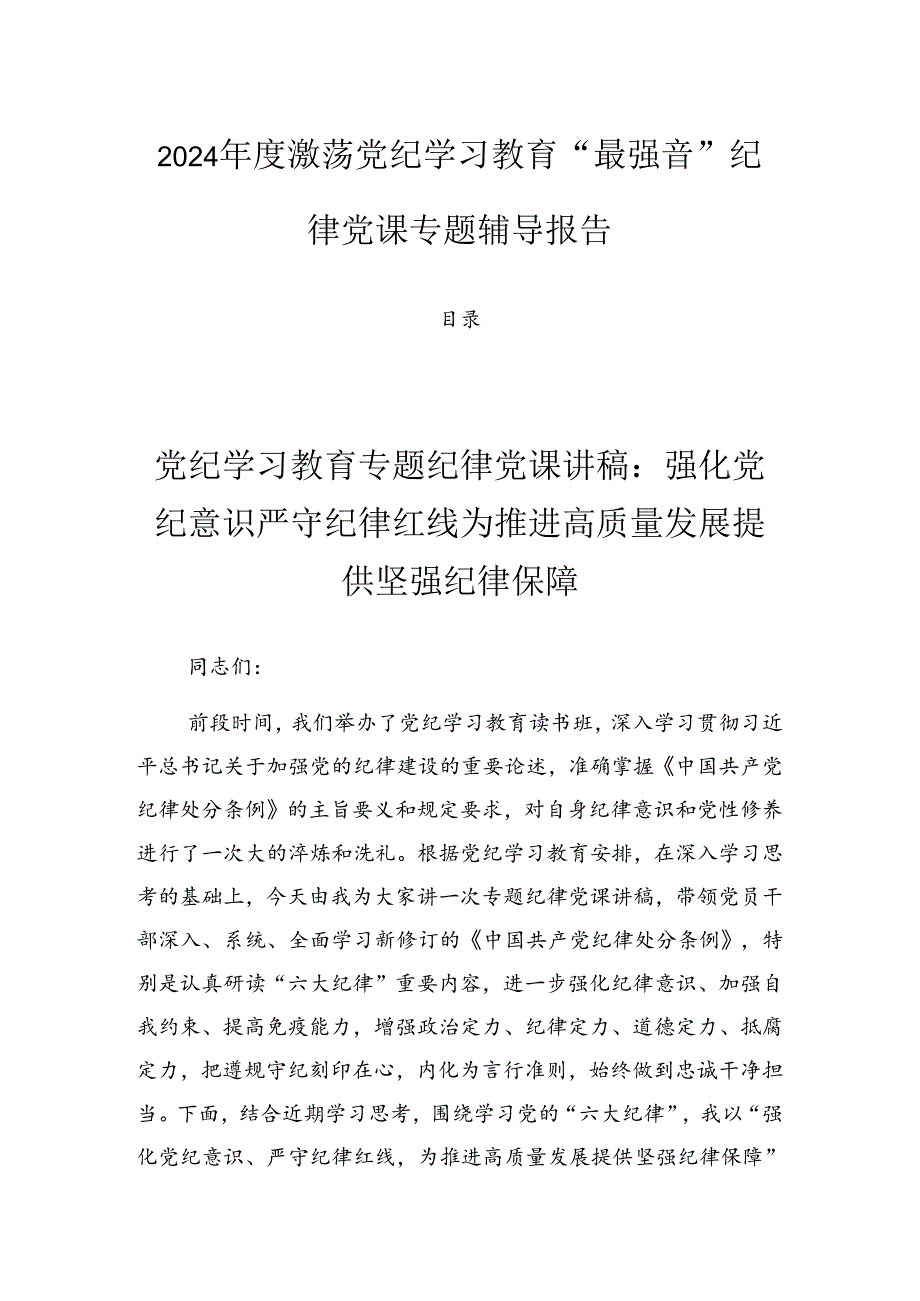 2024年度激荡党纪学习教育“最强音”纪律党课专题辅导报告

目录

党纪学习教育专题纪律党课讲稿：强化党纪意识严守纪律红线为推进高质量发展提供坚强纪律保障

同志们：

前段时间，我们举办了党纪学习教育读书班，深入学习贯彻习近平总书记关于加强党的纪律建设的重要论述，准确掌握《中国共产党纪律处分条例》的主旨要义和规定要求，对自身纪律意识和党性修养进行了一次大的淬炼和洗礼。根据党纪学习教育安排，在深入学习思考的基础上，今天由我为大家讲一次专题纪律党课讲稿，带领党员干部深入、系统、全面学习新修订的《中国共产党纪律处分条例》，特别是认真研读“六大纪律”重要内容，进一步强化纪律意识、加强自我约束、提高免疫能力，增强政治定力、纪律定力、道德定力、抵腐定力，把遵规守纪刻印在心，内化为言行准则，始终做到忠诚干净担当。下面，结合近期学习思考，围绕学习党的“六大纪律”，我以“强化党纪意识、严守纪律红线，为推进高质量发展提供坚强纪律保障”